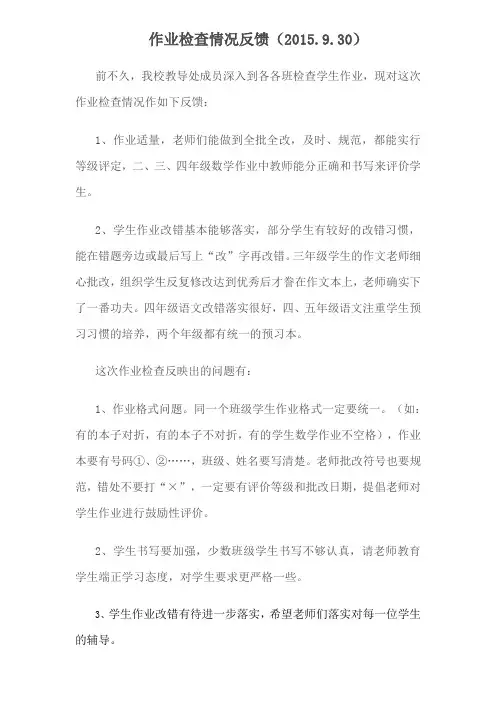 作业检查情况反馈（2015.9.30）

前不久，我校教导处成员深入到各各班检查学生作业，现对这次作业检查情况作如下反馈：

1、作业适量，老师们能做到全批全改，及时、规范，都能实行等级评定，二、三、四年级数学作业中教师能分正确和书写来评价学生。

2、学生作业改错基本能够落实，部分学生有较好的改错习惯，能在错题旁边或最后写上“改”字再改错。三年级学生的作文老师细心批改，组织学生反复修改达到优秀后才誊在作文本上，老师确实下了一番功夫。四年级语文改错落实很好，四、五年级语文注重学生预习习惯的培养，两个年级都有统一的预习本。

这次作业检查反映出的问题有：

1、作业格式问题。同一个班级学生作业格式一定要统一。（如：有的本子对折，有的本子不对折，有的学生数学作业不空格），作业本要有号码①、②……，班级、姓名要写清楚。老师批改符号也要规范，错处不要打“×”，一定要有评价等级和批改日期，提倡老师对学生作业进行鼓励性评价。

2、学生书写要加强，少数班级学生书写不够认真，请老师教育学生端正学习态度，对学生要求更严格一些。

3、学生作业改错有待进一步落实，希望老师们落实对每一位学生的辅导。